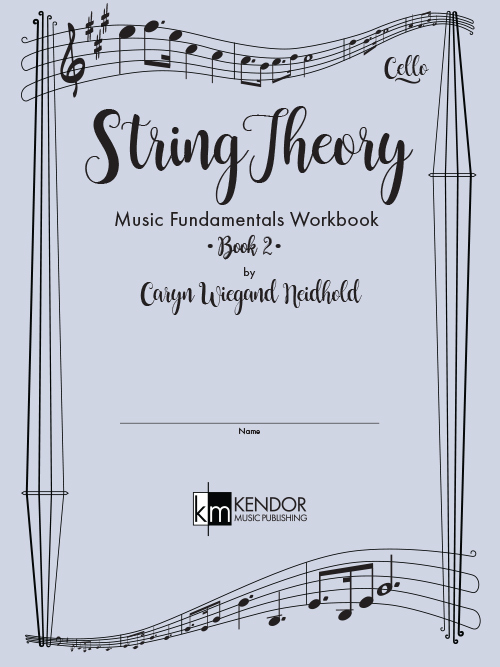 Cello

String Theory

Music Fundamentals Workbook

• Book 2 •

by

Caryn Wiegand Neidhold

Name

km KENDOR MUSIC PUBLISHING